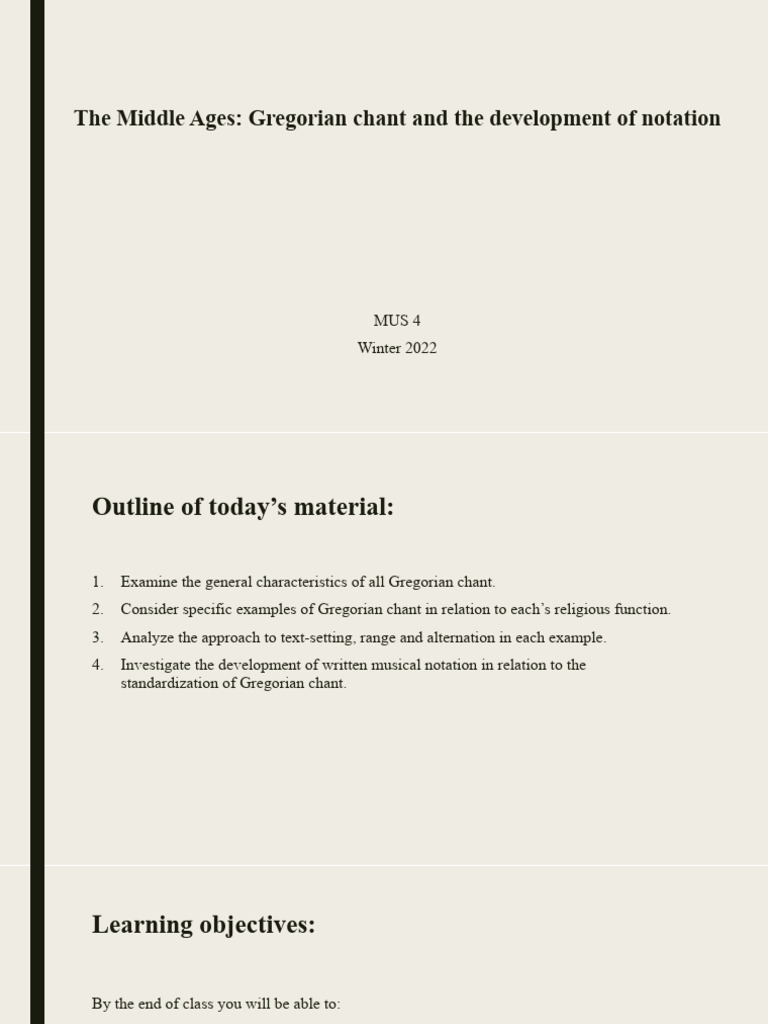 The Middle Ages: Gregorian chant and the development of notation

MUS 4
Winter 2022

Outline of today's material:

1. Examine the general characteristics of all Gregorian chant.
2. Consider specific examples of Gregorian chant in relation to each's religious function.
3. Analyze the approach to text-setting, range and alternation in each example.
4. Investigate the development of written musical notation in relation to the standardization of Gregorian chant.

Learning objectives:

By the end of class you will be able to: